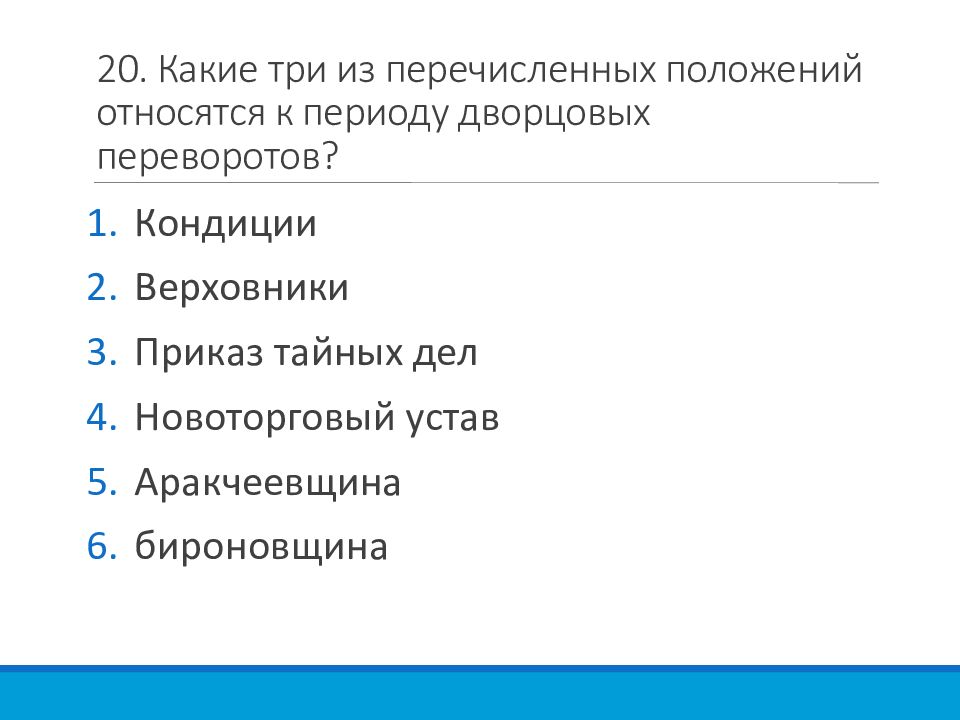 20. Какие три из перечисленных положений относятся к периоду дворцовых переворотов?

1. Кондиции
2. Верховники
3. Приказ тайных дел
4. Новоторговый устав
5. Аракчеевщина
6. бироновщина